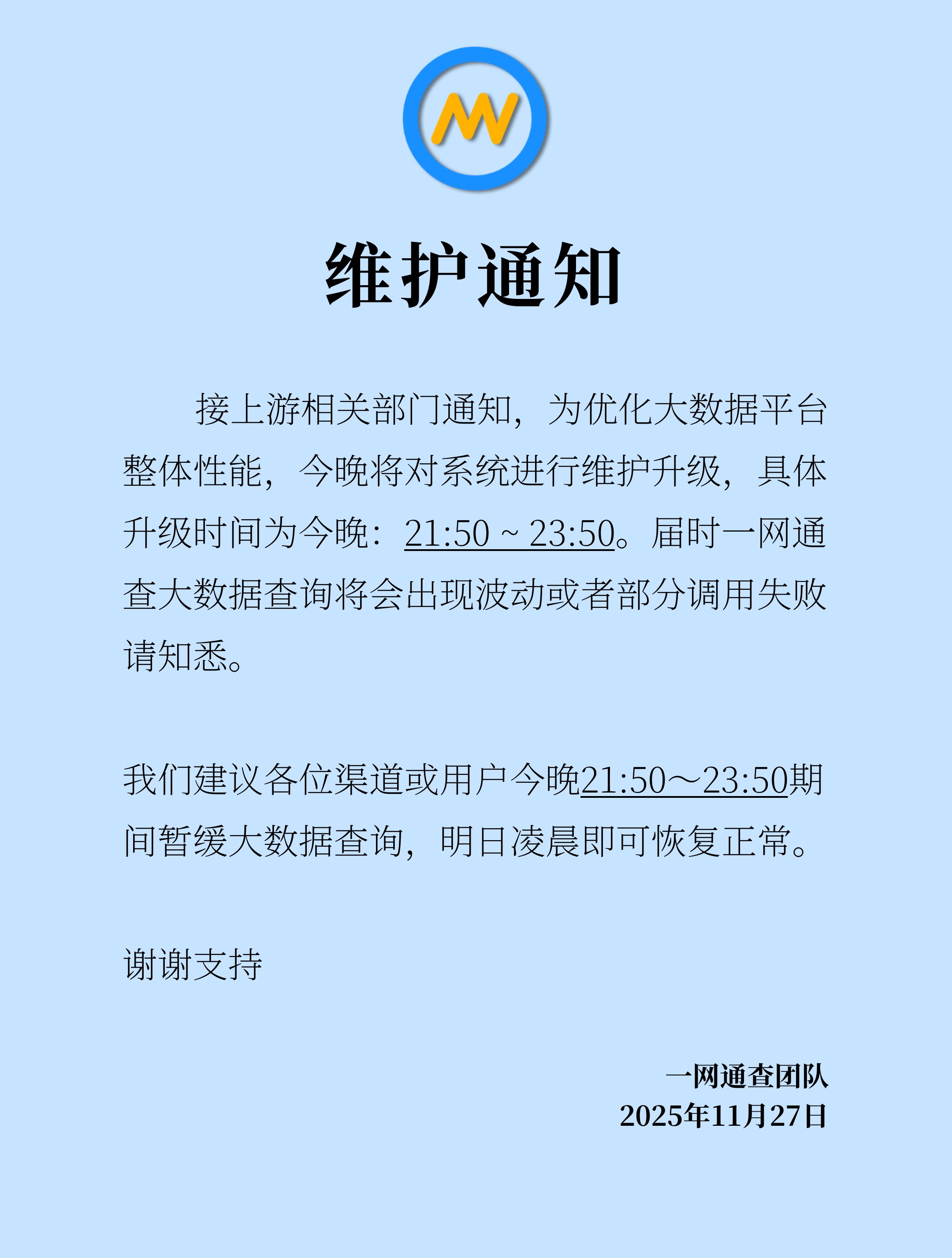 维护通知

接上游相关部门通知，为优化大数据平台整体性能，今晚将对系统进行维护升级，具体升级时间为今晚：21:50 ~ 23:50。届时一网通查大数据查询将会出现波动或者部分调用失败请知悉。

我们建议各位渠道或用户今晚21:50～23:50期间暂缓大数据查询，明日凌晨即可恢复正常。

谢谢支持

一网通查团队
2025年11月27日